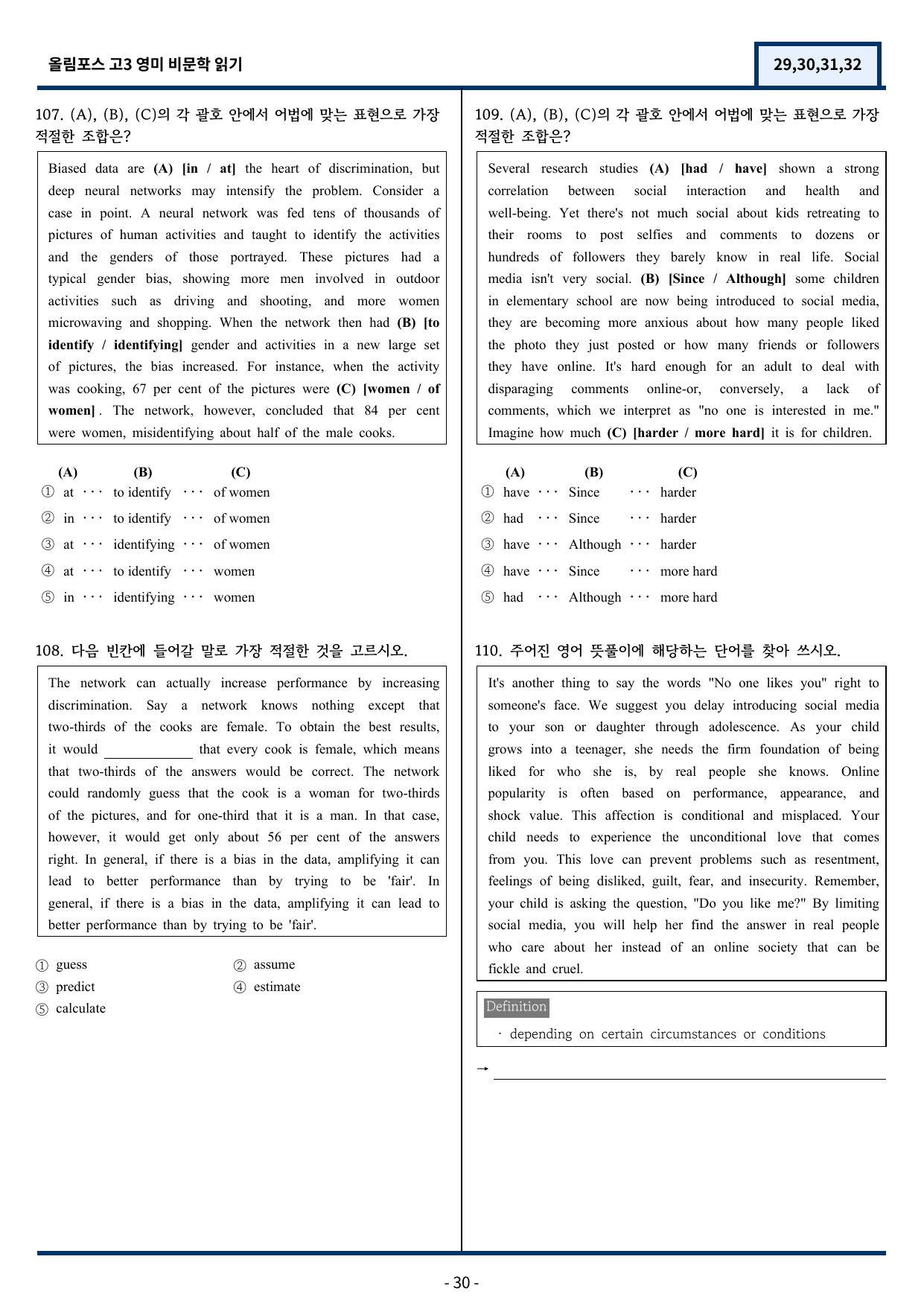 올림포스 고3 영미 비문학 읽기

29,30,31,32

107. (A), (B), (C)의 각 괄호 안에서 어법에 맞는 표현으로 가장 적절한 조합은?

Biased data are (A) [in / at] the heart of discrimination, but deep neural networks may intensify the problem. Consider a case in point. A neural network was fed tens of thousands of pictures of human activities and taught to identify the activities and the genders of those portrayed. These pictures had a typical gender bias, showing more men involved in outdoor activities such as driving and shooting, and more women microwaving and shopping. When the network then had (B) [to identify / identifying] gender and activities in a new large set of pictures, the bias increased. For instance, when the activity was cooking, 67 per cent of the pictures were (C) [women / of women] . The network, however, concluded that 84 per cent were women, misidentifying about half of the male cooks.

(A) (B) (C)
① at ··· to identify ··· of women
② in ··· to identify ··· of women
③ at ··· identifying ··· of women
④ at ··· to identify ··· women
⑤ in ··· identifying ··· women

108. 다음 빈칸에 들어갈 말로 가장 적절한 것을 고르시오.

The network can actually increase performance by increasing discrimination. Say a network knows nothing except that two-thirds of the cooks are female. To obtain the best results, it would ____ that every cook is female, which means that two-thirds of the answers would be correct. The network could randomly guess that the cook is a woman for two-thirds of the pictures, and for one-third that it is a man. In that case, however, it would get only about 56 per cent of the answers right. In general, if there is a bias in the data, amplifying it can lead to better performance than by trying to be 'fair'. In general, if there is a bias in the data, amplifying it can lead to better performance than by trying to be 'fair'.

① guess
② assume
③ predict
④ estimate
⑤ calculate

109. (A), (B), (C)의 각 괄호 안에서 어법에 맞는 표현으로 가장 적절한 조합은?

Several research studies (A) [had / have] shown a strong correlation between social interaction and health and well-being. Yet there's not much social about kids retreating to their rooms to post selfies and comments to dozens or hundreds of followers they barely know in real life. Social media isn't very social. (B) [Since / Although] some children in elementary school are now being introduced to social media, they are becoming more anxious about how many people liked the photo they just posted or how many friends or followers they have online. It's hard enough for an adult to deal with disparaging comments online-or, conversely, a lack of comments, which we interpret as "no one is interested in me." Imagine how much (C) [harder / more hard] it is for children.

(A) (B) (C)
① have ··· Since ··· harder
② had ··· Since ··· harder
③ have ··· Although ··· harder
④ have ··· Since ··· more hard
⑤ had ··· Although ··· more hard

110. 주어진 영어 뜻풀이에 해당하는 단어를 찾아 쓰시오.

It's another thing to say the words "No one likes you" right to someone's face. We suggest you delay introducing social media to your son or daughter through adolescence. As your child grows into a teenager, she needs the firm foundation of being liked for who she is, by real people she knows. Online popularity is often based on performance, appearance, and shock value. This affection is conditional and misplaced. Your child needs to experience the unconditional love that comes from you. This love can prevent problems such as resentment, feelings of being disliked, guilt, fear, and insecurity. Remember, your child is asking the question, "Do you like me?" By limiting social media, you will help her find the answer in real people who care about her instead of an online society that can be fickle and cruel.

Definition
· depending on certain circumstances or conditions

→ ____

- 30 -